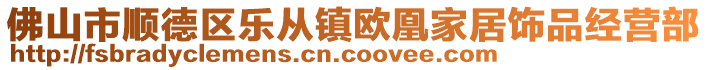 佛山市顺德区乐从镇欧凰家居饰品经营部
http://fsbradyclemens.cn.coovee.com